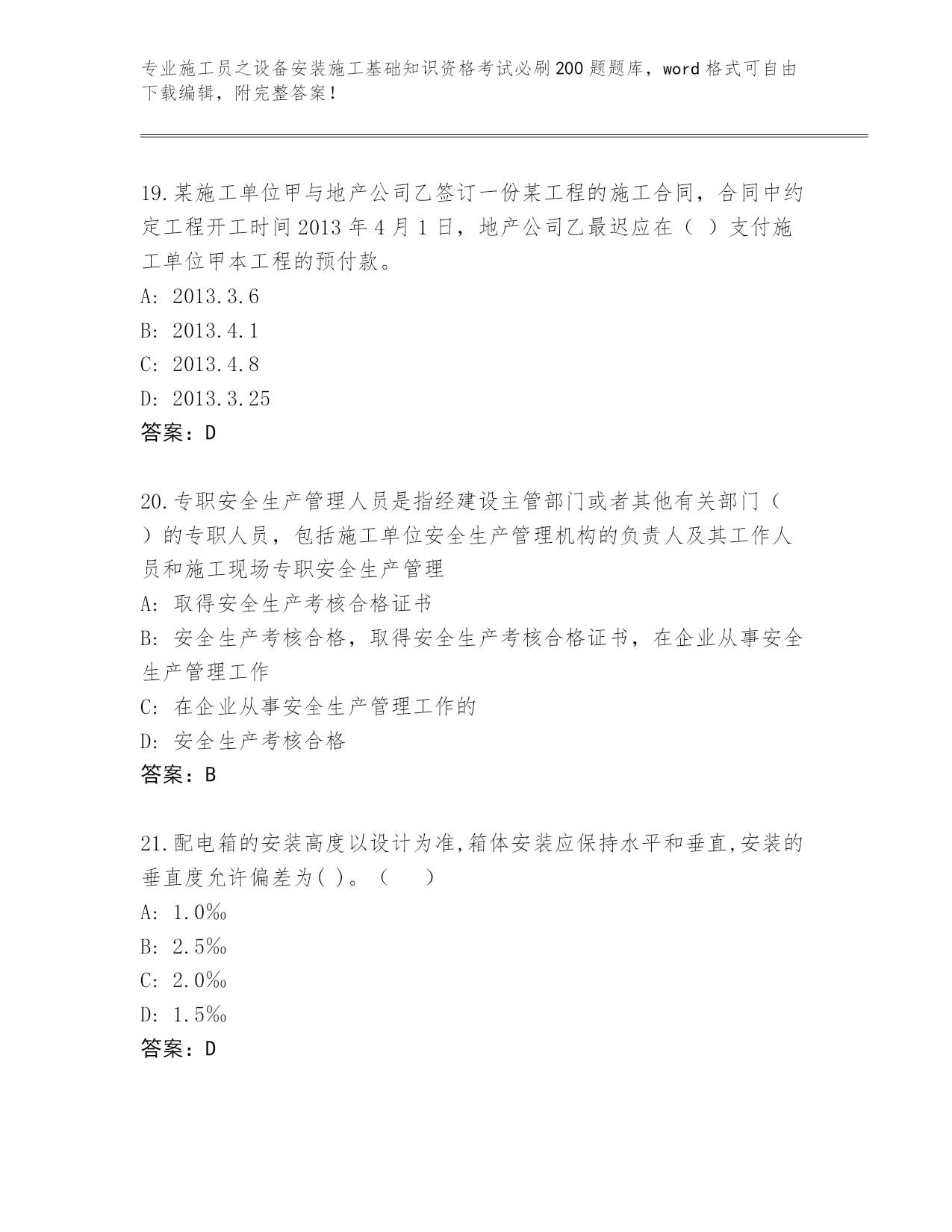 专业施工员之设备安装施工基础知识资格考试必刷200题题库，word格式可自由下载编辑，附完整答案！

19.某施工单位甲与地产公司乙签订一份某工程的施工合同，合同中约定工程开工时间2013年4月1日，地产公司乙最迟应在（ ）支付施工单位甲本工程的预付款。
A: 2013.3.6
B: 2013.4.1
C: 2013.4.8
D: 2013.3.25
答案：D

20.专职安全生产管理人员是指经建设主管部门或者其他有关部门（ ）的专职人员，包括施工单位安全生产管理机构的负责人及其工作人员和施工现场专职安全生产管理
A: 取得安全生产考核合格证书
B: 安全生产考核合格，取得安全生产考核合格证书，在企业从事安全生产管理工作
C: 在企业从事安全生产管理工作的
D: 安全生产考核合格
答案：B

21.配电箱的安装高度以设计为准,箱体安装应保持水平和垂直,安装的垂直度允许偏差为( )。（ ）
A: 1.0‰
B: 2.5‰
C: 2.0‰
D: 1.5‰
答案：D